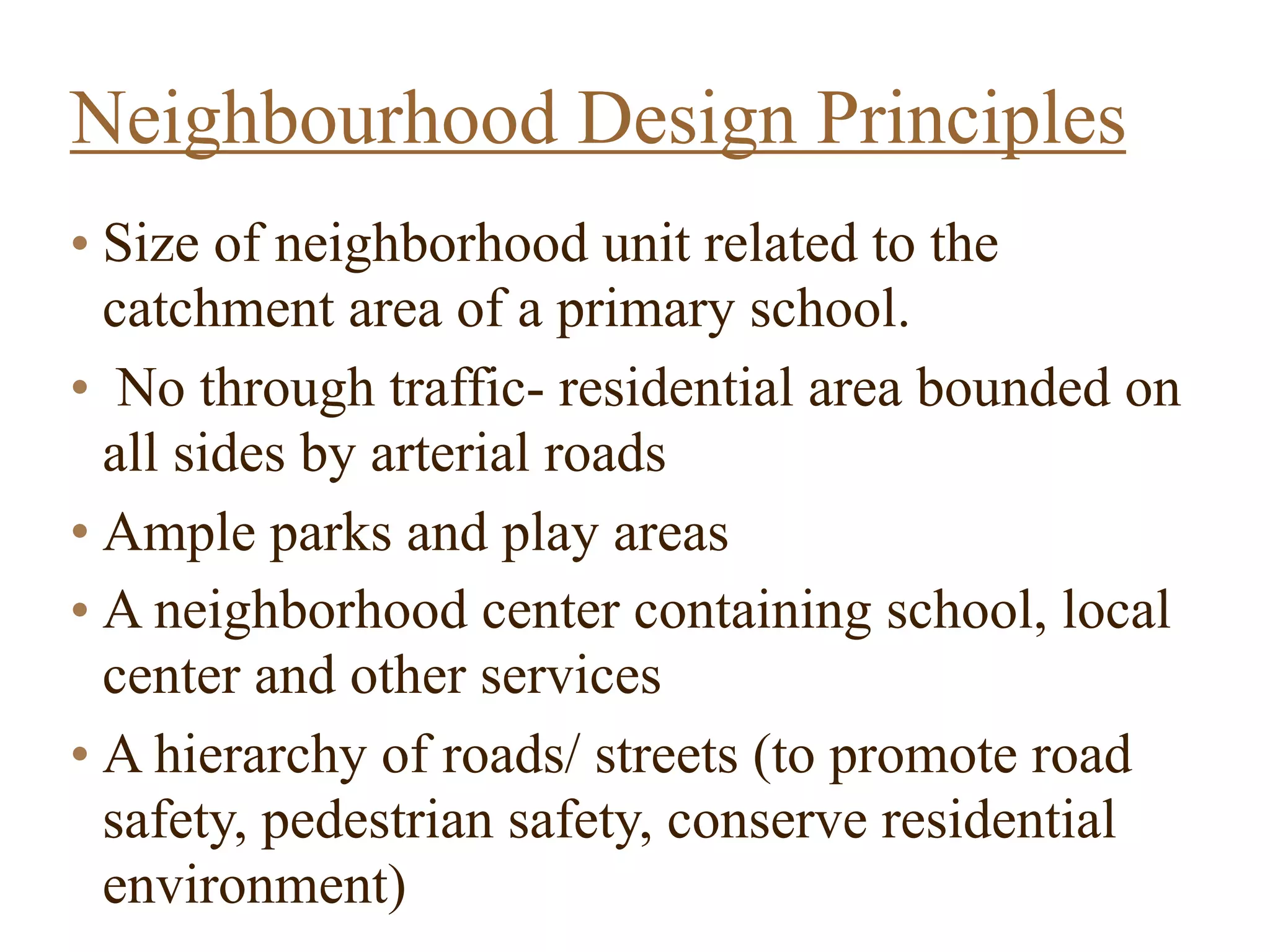 Neighbourhood Design Principles

• Size of neighborhood unit related to the catchment area of a primary school.

• No through traffic- residential area bounded on all sides by arterial roads

• Ample parks and play areas

• A neighborhood center containing school, local center and other services

• A hierarchy of roads/ streets (to promote road safety, pedestrian safety, conserve residential environment)